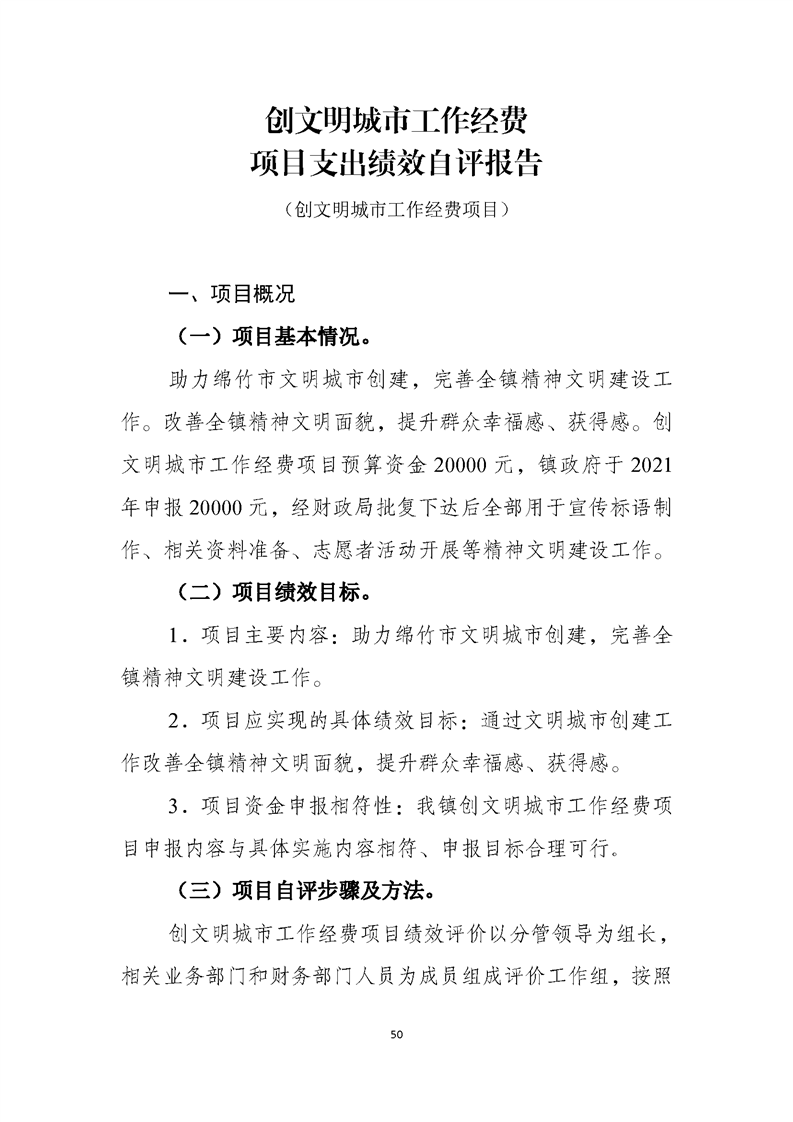 创文明城市工作经费
项目支出绩效自评报告

（创文明城市工作经费项目）

一、项目概况

（一）项目基本情况。

助力绵竹市文明城市创建，完善全镇精神文明建设工作。改善全镇精神文明面貌，提升群众幸福感、获得感。创文明城市工作经费项目预算资金 20000 元，镇政府于 2021 年申报 20000 元，经财政局批复下达后全部用于宣传标语制作、相关资料准备、志愿者活动开展等精神文明建设工作。

（二）项目绩效目标。

1．项目主要内容：助力绵竹市文明城市创建，完善全镇精神文明建设工作。

2．项目应实现的具体绩效目标：通过文明城市创建工作改善全镇精神文明面貌，提升群众幸福感、获得感。

3．项目资金申报相符性：我镇创文明城市工作经费项目申报内容与具体实施内容相符、申报目标合理可行。

（三）项目自评步骤及方法。

创文明城市工作经费项目绩效评价以分管领导为组长，相关业务部门和财务部门人员为成员组成评价工作组，按照

50